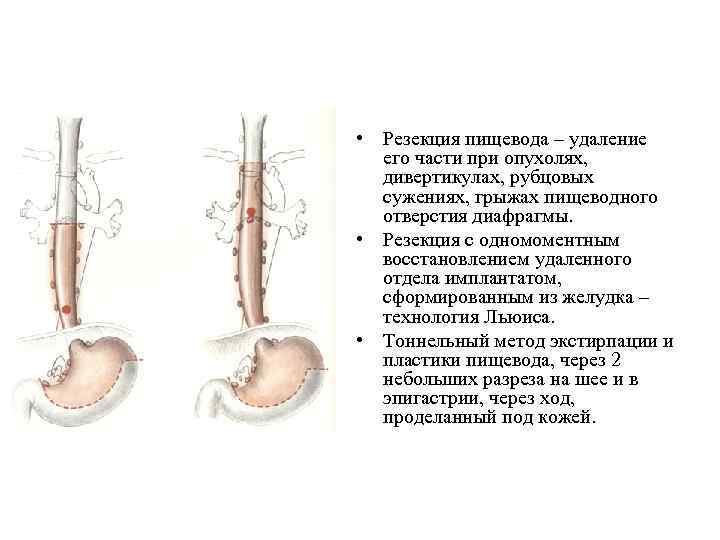 • Резекция пищевода – удаление его части при опухолях, дивертикулах, рубцовых сужениях, грыжах пищеводного отверстия диафрагмы.

• Резекция с одномоментным восстановлением удаленного отдела имплантатом, сформированным из желудка – технология Льюиса.

• Тоннельный метод экстирпации и пластики пищевода, через 2 небольших разреза на шее и в эпигастрии, через ход, проделанный под кожей.